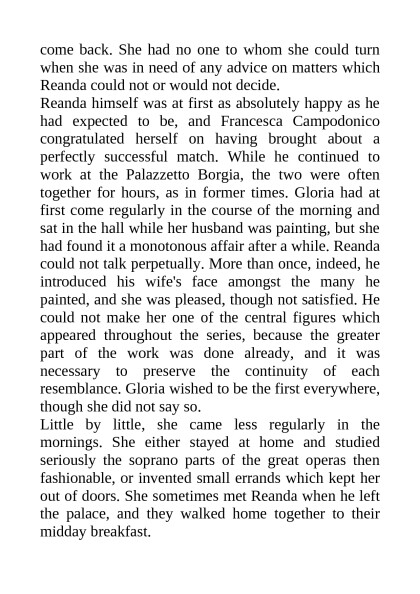 come back. She had no one to whom she could turn when she was in need of any advice on matters which Reanda could not or would not decide.
Reanda himself was at first as absolutely happy as he had expected to be, and Francesca Campodonico congratulated herself on having brought about a perfectly successful match. While he continued to work at the Palazzetto Borgia, the two were often together for hours, as in former times. Gloria had at first come regularly in the course of the morning and sat in the hall while her husband was painting, but she had found it a monotonous affair after a while. Reanda could not talk perpetually. More than once, indeed, he introduced his wife's face amongst the many he painted, and she was pleased, though not satisfied. He could not make her one of the central figures which appeared throughout the series, because the greater part of the work was done already, and it was necessary to preserve the continuity of each resemblance. Gloria wished to be the first everywhere, though she did not say so.
Little by little, she came less regularly in the mornings. She either stayed at home and studied seriously the soprano parts of the great operas then fashionable, or invented small errands which kept her out of doors. She sometimes met Reanda when he left the palace, and they walked home together to their midday breakfast.